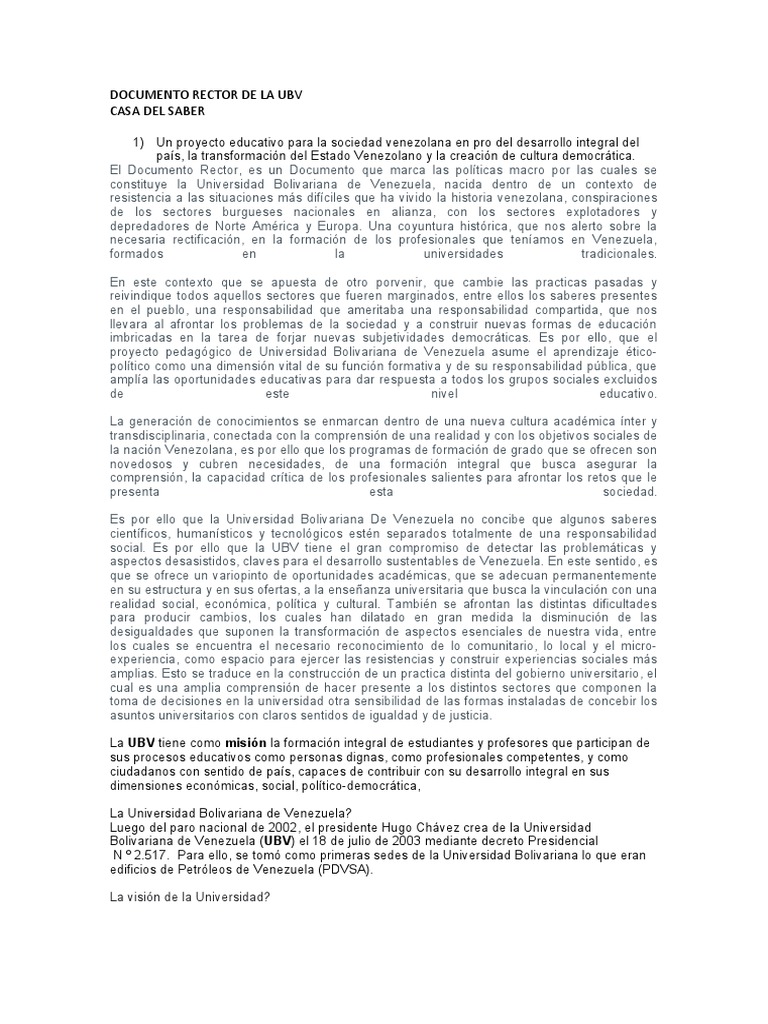 DOCUMENTO RECTOR DE LA UBV
CASA DEL SABER

1) Un proyecto educativo para la sociedad venezolana en pro del desarrollo integral del país, la transformación del Estado Venezolano y la creación de cultura democrática.

El Documento Rector, es un Documento que marca las políticas macro por las cuales se constituye la Universidad Bolivariana de Venezuela, nacida dentro de un contexto de resistencia a las situaciones más difíciles que ha vivido la historia venezolana, conspiraciones de los sectores burgueses nacionales en alianza, con los sectores explotadores y depredadores de Norte América y Europa. Una coyuntura histórica, que nos alerto sobre la necesaria rectificación, en la formación de los profesionales que teníamos en Venezuela, formados en la universidades tradicionales.

En este contexto que se apuesta de otro porvenir, que cambie las practicas pasadas y reivindique todos aquellos sectores que fueren marginados, entre ellos los saberes presentes en el pueblo, una responsabilidad que ameritaba una responsabilidad compartida, que nos llevara al afrontar los problemas de la sociedad y a construir nuevas formas de educación imbricadas en la tarea de forjar nuevas subjetividades democráticas. Es por ello, que el proyecto pedagógico de Universidad Bolivariana de Venezuela asume el aprendizaje ético-político como una dimensión vital de su función formativa y de su responsabilidad pública, que amplía las oportunidades educativas para dar respuesta a todos los grupos sociales excluidos de este nivel educativo.

La generación de conocimientos se enmarcan dentro de una nueva cultura académica ínter y transdisciplinaria, conectada con la comprensión de una realidad y con los objetivos sociales de la nación Venezolana, es por ello que los programas de formación de grado que se ofrecen son novedosos y cubren necesidades, de una formación integral que busca asegurar la comprensión, la capacidad crítica de los profesionales salientes para afrontar los retos que le presenta esta sociedad.

Es por ello que la Universidad Bolivariana De Venezuela no concibe que algunos saberes científicos, humanísticos y tecnológicos estén separados totalmente de una responsabilidad social. Es por ello que la UBV tiene el gran compromiso de detectar las problemáticas y aspectos desasistidos, claves para el desarrollo sustentables de Venezuela. En este sentido, es que se ofrece un variopinto de oportunidades académicas, que se adecuan permanentemente en su estructura y en sus ofertas, a la enseñanza universitaria que busca la vinculación con una realidad social, económica, política y cultural. También se afrontan las distintas dificultades para producir cambios, los cuales han dilatado en gran medida la disminución de las desigualdades que suponen la transformación de aspectos esenciales de nuestra vida, entre los cuales se encuentra el necesario reconocimiento de lo comunitario, lo local y el micro-experiencia, como espacio para ejercer las resistencias y construir experiencias sociales más amplias. Esto se traduce en la construcción de un practica distinta del gobierno universitario, el cual es una amplia comprensión de hacer presente a los distintos sectores que componen la toma de decisiones en la universidad otra sensibilidad de las formas instaladas de concebir los asuntos universitarios con claros sentidos de igualdad y de justicia.

La UBV tiene como misión la formación integral de estudiantes y profesores que participan de sus procesos educativos como personas dignas, como profesionales competentes, y como ciudadanos con sentido de país, capaces de contribuir con su desarrollo integral en sus dimensiones económicas, social, político-democrática,

La Universidad Bolivariana de Venezuela?
Luego del paro nacional de 2002, el presidente Hugo Chávez crea de la Universidad Bolivariana de Venezuela (UBV) el 18 de julio de 2003 mediante decreto Presidencial N º 2.517. Para ello, se tomó como primeras sedes de la Universidad Bolivariana lo que eran edificios de Petróleos de Venezuela (PDVSA).

La visión de la Universidad?